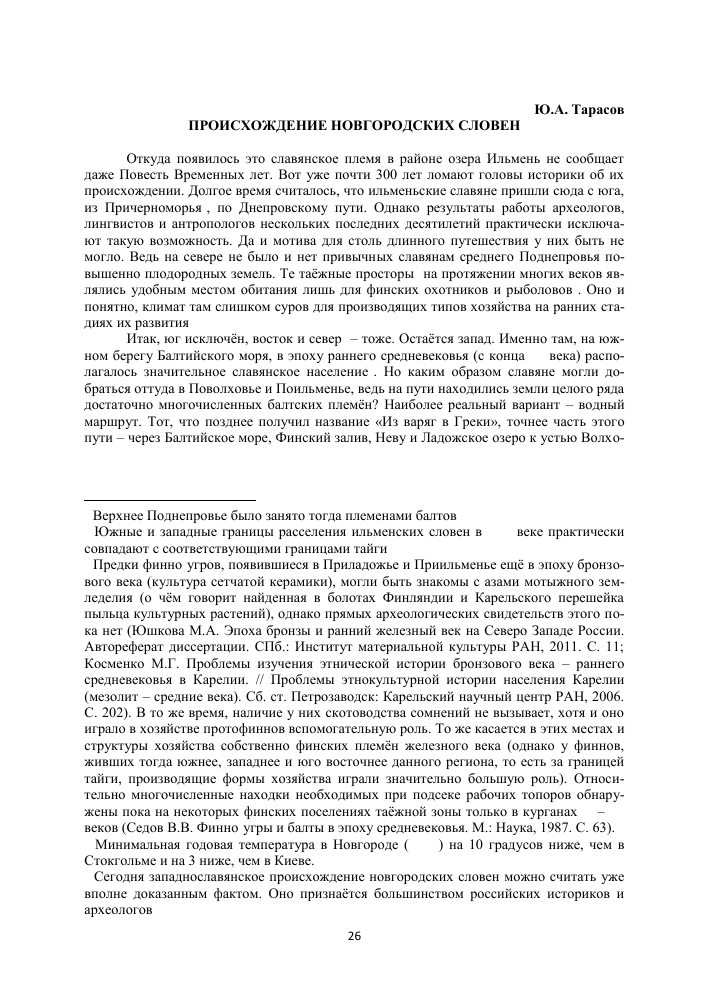 Ю.А. Тарасов

ПРОИСХОЖДЕНИЕ НОВГОРОДСКИХ СЛОВЕН

Откуда появилось это славянское племя в районе озера Ильмень не сообщает даже Повесть Временных лет. Вот уже почти 300 лет ломают головы историки об их происхождении. Долгое время считалось, что ильменьские славяне пришли сюда с юга, из Причерноморья , по Днепровскому пути. Однако результаты работы археологов, лингвистов и антропологов нескольких последних десятилетий практически исключают такую возможность. Да и мотива для столь длинного путешествия у них быть не могло. Ведь на севере не было и нет привычных славянам среднего Поднепровья повышенно плодородных земель. Те таёжные просторы на протяжении многих веков являлись удобным местом обитания лишь для финских охотников и рыболовов . Оно и понятно, климат там слишком суров для производящих типов хозяйства на ранних стадиях их развития

Итак, юг исключён, восток и север – тоже. Остаётся запад. Именно там, на южном берегу Балтийского моря, в эпоху раннего средневековья (с конца века) располагалось значительное славянское население . Но каким образом славяне могли добраться оттуда в Поволховье и Поильменье, ведь на пути находились земли целого ряда достаточно многочисленных балтских племён? Наиболее реальный вариант – водный маршрут. Тот, что позднее получил название «Из варяг в Греки», точнее часть этого пути – через Балтийское море, Финский залив, Неву и Ладожское озеро к устью Волхо-

Верхнее Поднепровье было занято тогда племенами балтов

Южные и западные границы расселения ильменских словен в веке практически совпадают с соответствующими границами тайги

Предки финно угров, появившиеся в Приладожье и Приильменье ещё в эпоху бронзового века (культура сетчатой керамики), могли быть знакомы с азами мотыжного земледелия (о чём говорит найденная в болотах Финляндии и Карельского перешейка пыльца культурных растений), однако прямых археологических свидетельств этого пока нет (Юшкова М.А. Эпоха бронзы и ранний железный век на Северо Западе России. Автореферат диссертации. СПб.: Институт материальной культуры РАН, 2011. С. 11; Косменко М.Г. Проблемы изучения этнической истории бронзового века – раннего средневековья в Карелии. // Проблемы этнокультурной истории населения Карелии (мезолит – средние века). Сб. ст. Петрозаводск: Карельский научный центр РАН, 2006. С. 202). В то же время, наличие у них скотоводства сомнений не вызывает, хотя и оно играло в хозяйстве протофиннов вспомогательную роль. То же касается в этих местах и структуры хозяйства собственно финских племён железного века (однако у финнов, живших тогда южнее, западнее и юго восточнее данного региона, то есть за границей тайги, производящие формы хозяйства играли значительно большую роль). Относительно многочисленные находки необходимых при подсеке рабочих топоров обнаружены пока на некоторых финских поселениях таёжной зоны только в курганах – веков (Седов В.В. Финно угры и балты в эпоху средневековья. М.: Наука, 1987. С. 63).

Минимальная годовая температура в Новгороде ( ) на 10 градусов ниже, чем в Стокгольме и на 3 ниже, чем в Киеве.

Сегодня западнославянское происхождение новгородских словен можно считать уже вполне доказанным фактом. Оно признаётся большинством российских историков и археологов

26